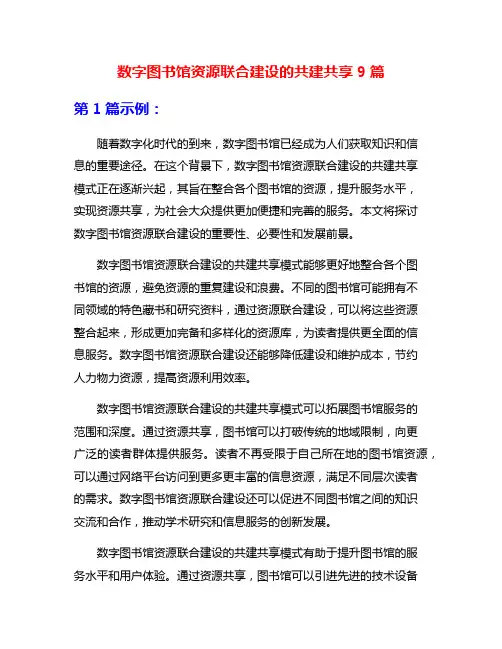 数字图书馆资源联合建设的共建共享 9 篇

第 1 篇示例：

随着数字化时代的到来，数字图书馆已经成为人们获取知识和信息的重要途径。在这个背景下，数字图书馆资源联合建设的共建共享模式正在逐渐兴起，其旨在整合各个图书馆的资源，提升服务水平，实现资源共享，为社会大众提供更加便捷和完善的服务。本文将探讨数字图书馆资源联合建设的重要性、必要性和发展前景。

数字图书馆资源联合建设的共建共享模式能够更好地整合各个图书馆的资源，避免资源的重复建设和浪费。不同的图书馆可能拥有不同领域的特色藏书和研究资料，通过资源联合建设，可以将这些资源整合起来，形成更加完备和多样化的资源库，为读者提供更全面的信息服务。数字图书馆资源联合建设还能够降低建设和维护成本，节约人力物力资源，提高资源利用效率。

数字图书馆资源联合建设的共建共享模式可以拓展图书馆服务的范围和深度。通过资源共享，图书馆可以打破传统的地域限制，向更广泛的读者群体提供服务。读者不再受限于自己所在地的图书馆资源，可以通过网络平台访问到更多更丰富的信息资源，满足不同层次读者的需求。数字图书馆资源联合建设还可以促进不同图书馆之间的知识交流和合作，推动学术研究和信息服务的创新发展。

数字图书馆资源联合建设的共建共享模式有助于提升图书馆的服务水平和用户体验。通过资源共享，图书馆可以引进先进的技术设备